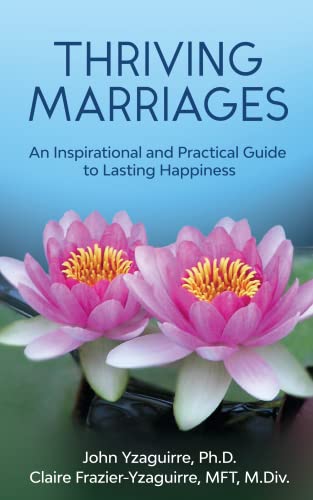 THRIVING MARRIAGES

An Inspirational and Practical Guide to Lasting Happiness

John Yzaguirre, Ph.D.
Claire Frazier-Yzaguirre, MFT, M.Div.